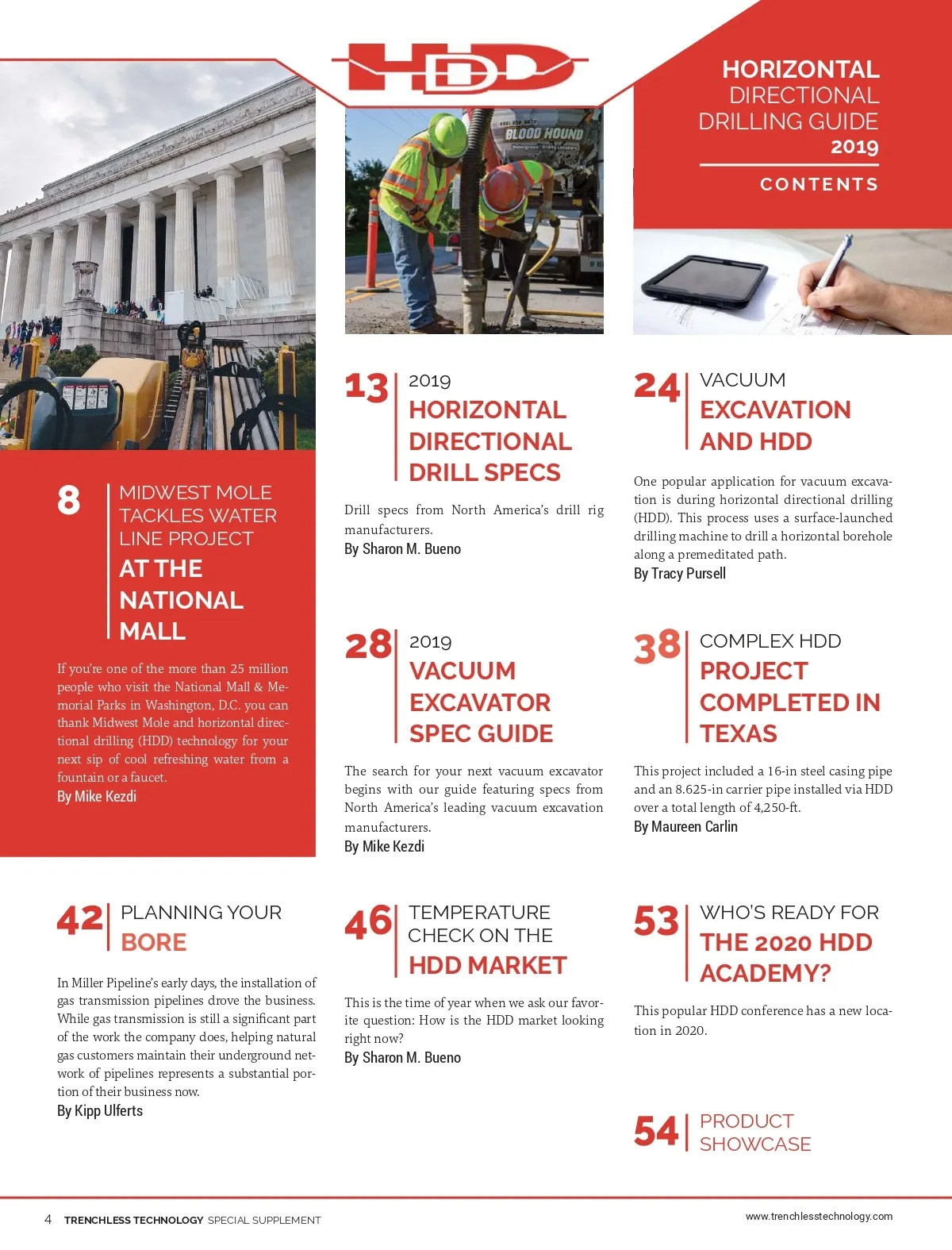 HDD

HORIZONTAL DIRECTIONAL DRILLING GUIDE 2019

CONTENTS

BLOOD HOUND

8 MIDWEST MOLE TACKLES WATER LINE PROJECT AT THE NATIONAL MALL

If you're one of the more than 25 million people who visit the National Mall & Memorial Parks in Washington, D.C. you can thank Midwest Mole and horizontal directional drilling (HDD) technology for your next sip of cool refreshing water from a fountain or a faucet.
By Mike Kezdi

13 2019 HORIZONTAL DIRECTIONAL DRILL SPECS

Drill specs from North America's drill rig manufacturers.
By Sharon M. Bueno

24 VACUUM EXCAVATION AND HDD

One popular application for vacuum excavation is during horizontal directional drilling (HDD). This process uses a surface-launched drilling machine to drill a horizontal borehole along a premeditated path.
By Tracy Pursell

28 2019 VACUUM EXCAVATOR SPEC GUIDE

The search for your next vacuum excavator begins with our guide featuring specs from North America's leading vacuum excavation manufacturers.
By Mike Kezdi

38 COMPLEX HDD PROJECT COMPLETED IN TEXAS

This project included a 16-in steel casing pipe and an 8.625-in carrier pipe installed via HDD over a total length of 4,250-ft.
By Maureen Carlin

42 PLANNING YOUR BORE

In Miller Pipeline's early days, the installation of gas transmission pipelines drove the business. While gas transmission is still a significant part of the work the company does, helping natural gas customers maintain their underground network of pipelines represents a substantial portion of their business now.
By Kipp Ulferts

46 TEMPERATURE CHECK ON THE HDD MARKET

This is the time of year when we ask our favorite question: How is the HDD market looking right now?
By Sharon M. Bueno

53 WHO'S READY FOR THE 2020 HDD ACADEMY?

This popular HDD conference has a new location in 2020.

54 PRODUCT SHOWCASE

4 TRENCHLESS TECHNOLOGY SPECIAL SUPPLEMENT

www.trenchlesstechnology.com